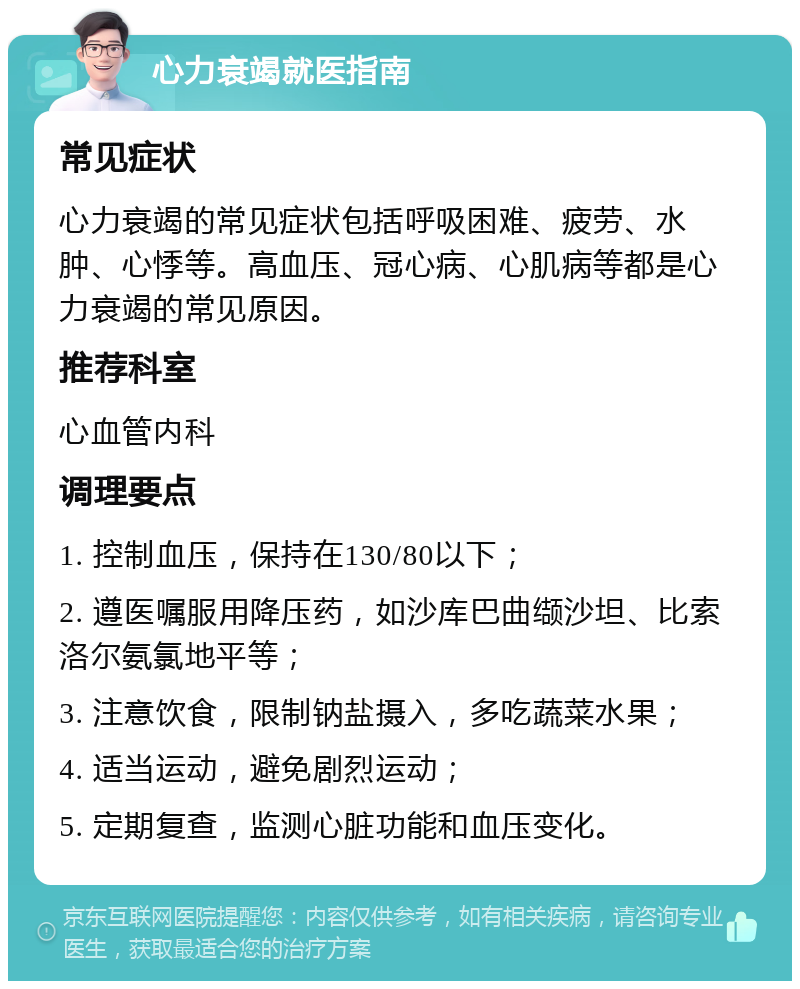 心力衰竭就医指南

常见症状

心力衰竭的常见症状包括呼吸困难、疲劳、水肿、心悸等。高血压、冠心病、心肌病等都是心力衰竭的常见原因。

推荐科室

心血管内科

调理要点

1. 控制血压，保持在130/80以下；

2. 遵医嘱服用降压药，如沙库巴曲缬沙坦、比索洛尔氨氯地平等；

3. 注意饮食，限制钠盐摄入，多吃蔬菜水果；

4. 适当运动，避免剧烈运动；

5. 定期复查，监测心脏功能和血压变化。

京东互联网医院提醒您：内容仅供参考，如有相关疾病，请咨询专业医生，获取最适合您的治疗方案